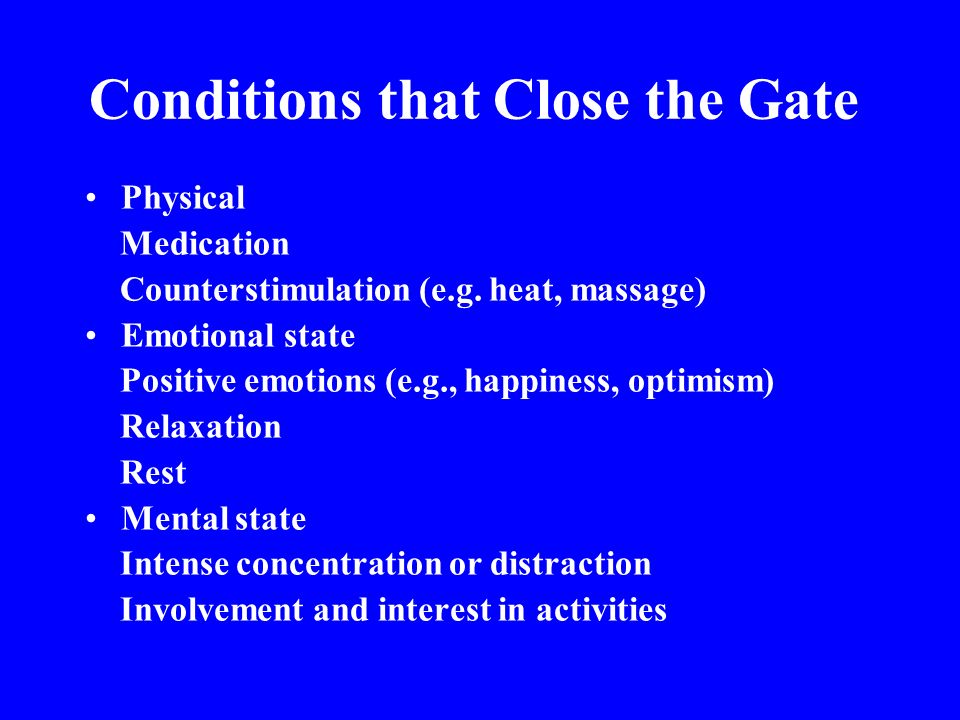 Conditions that Close the Gate

• Physical
Medication
Counterstimulation (e.g. heat, massage)
• Emotional state
Positive emotions (e.g., happiness, optimism)
Relaxation
Rest
• Mental state
Intense concentration or distraction
Involvement and interest in activities